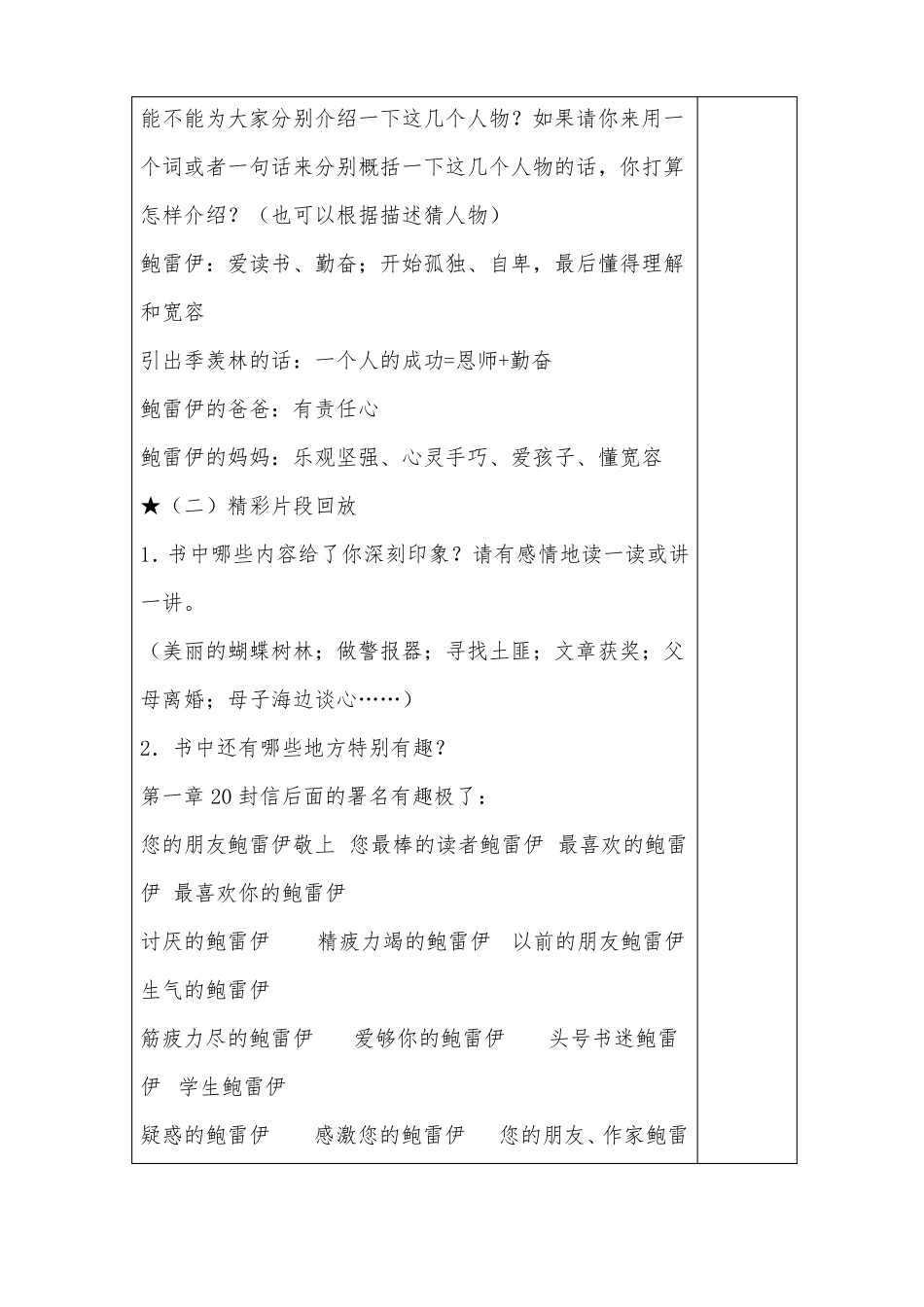 能不能为大家分别介绍一下这几个人物？如果请你来用一个词或者一句话来分别概括一下这几个人物的话，你打算怎样介绍？（也可以根据描述猜人物）

鲍雷伊：爱读书、勤奋；开始孤独、自卑，最后懂得理解和宽容

引出季羡林的话：一个人的成功=恩师+勤奋

鲍雷伊的爸爸：有责任心

鲍雷伊的妈妈：乐观坚强、心灵手巧、爱孩子、懂宽容

★（二）精彩片段回放

1. 书中哪些内容给了你深刻印象？请有感情地读一读或讲一讲。

（美丽的蝴蝶树林；做警报器；寻找土匪；文章获奖；父母离婚；母子海边谈心……）

2. 书中还有哪些地方特别有趣？

第一章 20 封信后面的署名有趣极了：

您的朋友鲍雷伊敬上 您最棒的读者鲍雷伊 最喜欢的鲍雷伊 最喜欢你的鲍雷伊

讨厌的鲍雷伊 精疲力竭的鲍雷伊 以前的朋友鲍雷伊 生气的鲍雷伊

筋疲力尽的鲍雷伊 爱够你的鲍雷伊 头号书迷鲍雷伊 学生鲍雷伊

疑惑的鲍雷伊 感激您的鲍雷伊 您的朋友、作家鲍雷